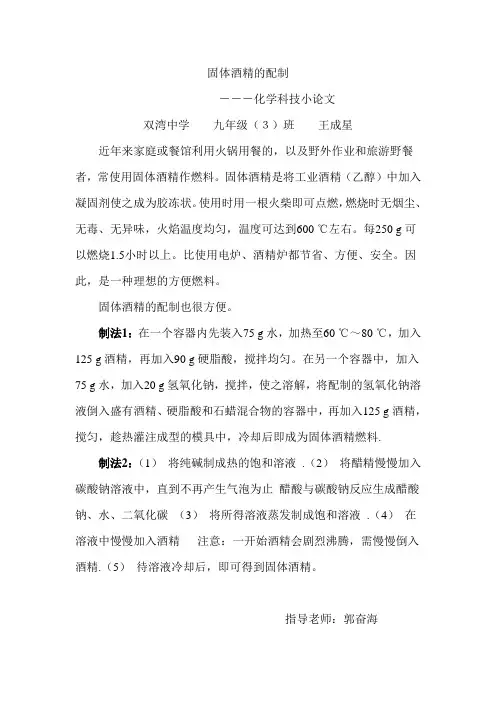 固体酒精的配制

———化学科技小论文

双湾中学　　九年级（3）班　　王成星

近年来家庭或餐馆利用火锅用餐的，以及野外作业和旅游野餐者，常使用固体酒精作燃料。固体酒精是将工业酒精（乙醇）中加入凝固剂使之成为胶冻状。使用时用一根火柴即可点燃，燃烧时无烟尘、无毒、无异味，火焰温度均匀，温度可达到600 ℃左右。每250 g 可以燃烧1.5小时以上。比使用电炉、酒精炉都节省、方便、安全。因此，是一种理想的方便燃料。

固体酒精的配制也很方便。

制法1：在一个容器内先装入75 g 水，加热至60 ℃～80 ℃，加入125 g 酒精，再加入90 g 硬脂酸，搅拌均匀。在另一个容器中，加入75 g 水，加入20 g 氢氧化钠，搅拌，使之溶解，将配制的氢氧化钠溶液倒入盛有酒精、硬脂酸和石蜡混合物的容器中，再加入125 g 酒精，搅匀，趁热灌注成型的模具中，冷却后即成为固体酒精燃料.

制法2：（1）　将纯碱制成热的饱和溶液 .（2）　将醋精慢慢加入碳酸钠溶液中，直到不再产生气泡为止　醋酸与碳酸钠反应生成醋酸钠、水、二氧化碳　（3）　将所得溶液蒸发制成饱和溶液 .（4）　在溶液中慢慢加入酒精　　注意：一开始酒精会剧烈沸腾，需慢慢倒入酒精.（5）　待溶液冷却后，即可得到固体酒精。

指导老师：郭奋海